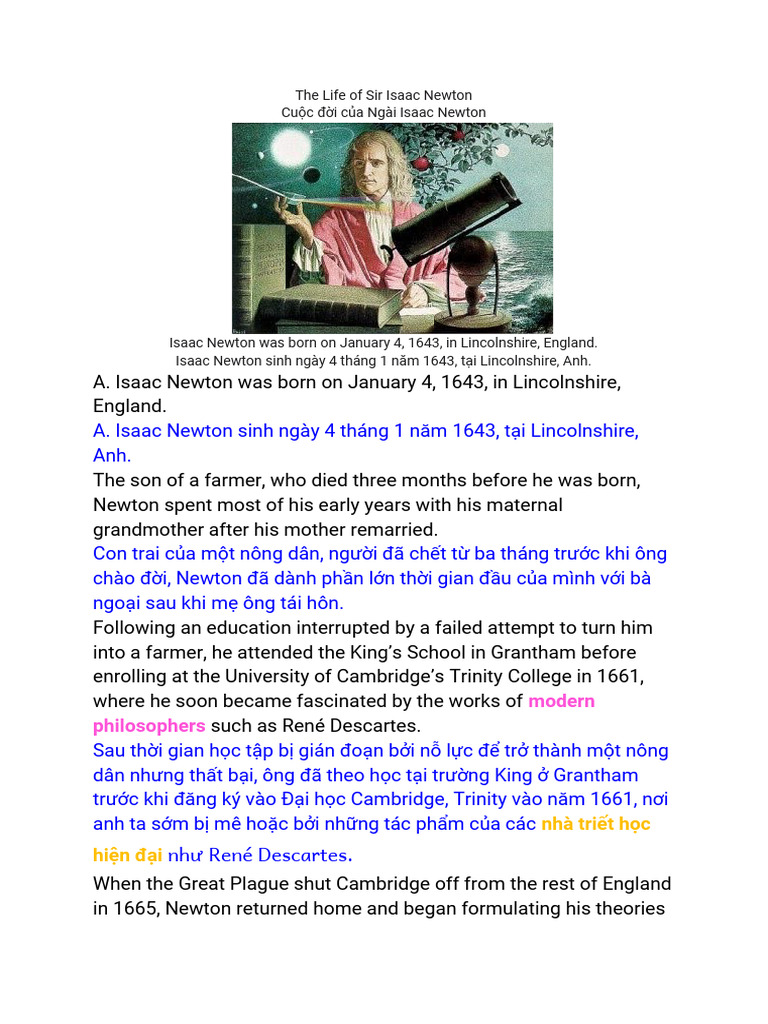 The Life of Sir Isaac Newton
Cuộc đời của Ngài Isaac Newton

Isaac Newton was born on January 4, 1643, in Lincolnshire, England.
Isaac Newton sinh ngày 4 tháng 1 năm 1643, tại Lincolnshire, Anh.

A. Isaac Newton was born on January 4, 1643, in Lincolnshire, England.
A. Isaac Newton sinh ngày 4 tháng 1 năm 1643, tại Lincolnshire, Anh.
The son of a farmer, who died three months before he was born, Newton spent most of his early years with his maternal grandmother after his mother remarried.
Con trai của một nông dân, người đã chết từ ba tháng trước khi ông chào đời, Newton đã dành phần lớn thời gian đầu của mình với bà ngoại sau khi mẹ ông tái hôn.
Following an education interrupted by a failed attempt to turn him into a farmer, he attended the King's School in Grantham before enrolling at the University of Cambridge's Trinity College in 1661, where he soon became fascinated by the works of modern philosophers such as René Descartes.
Sau thời gian học tập bị gián đoạn bởi nỗ lực để trở thành một nông dân nhưng thất bại, ông đã theo học tại trường King ở Grantham trước khi đăng ký vào Đại học Cambridge, Trinity vào năm 1661, nơi anh ta sớm bị mê hoặc bởi những tác phẩm của các nhà triết học hiện đại như René Descartes.
When the Great Plague shut Cambridge off from the rest of England in 1665, Newton returned home and began formulating his theories